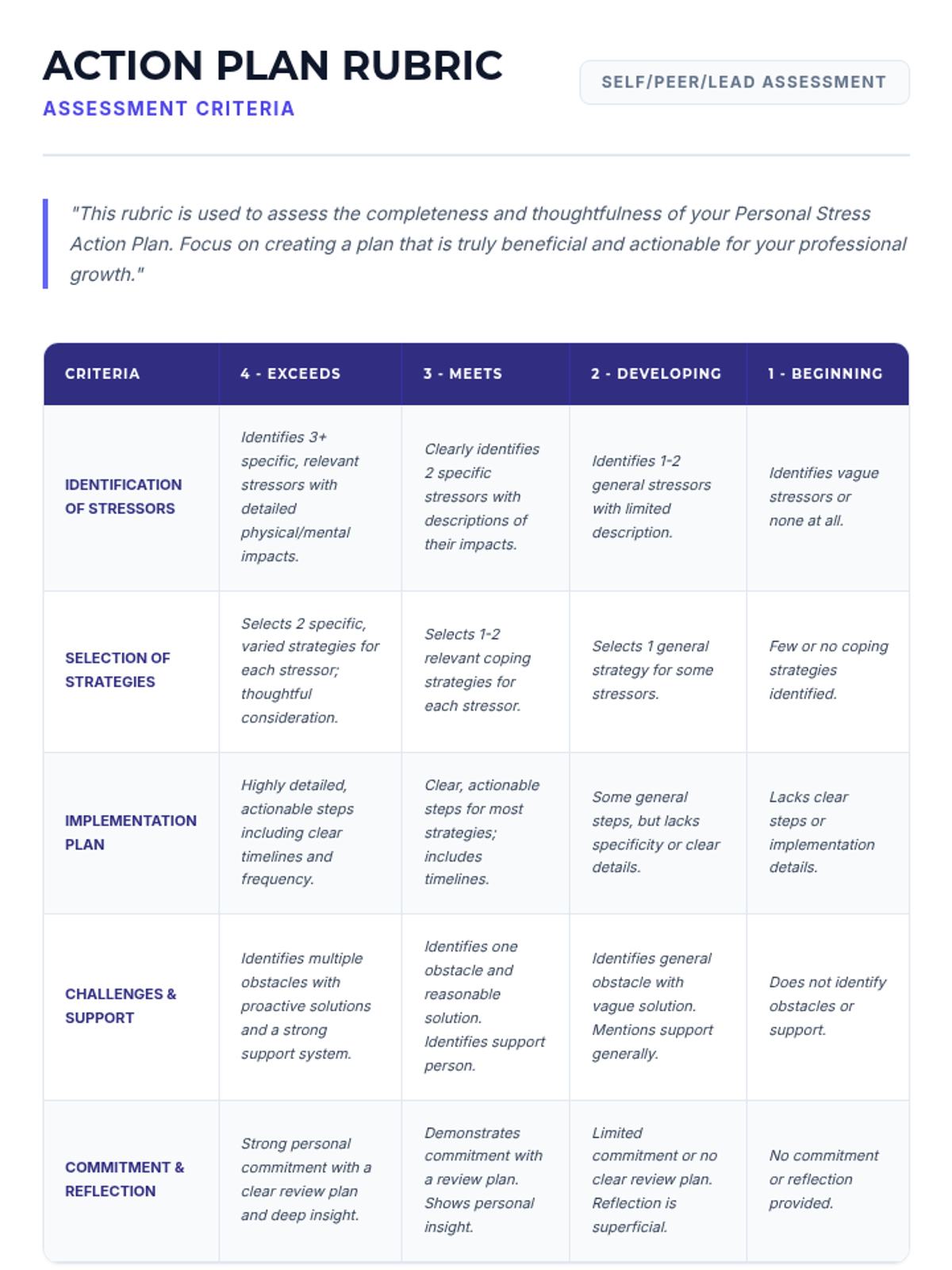 ACTION PLAN RUBRIC
ASSESSMENT CRITERIA

SELF/PEER/LEAD ASSESSMENT

"This rubric is used to assess the completeness and thoughtfulness of your Personal Stress Action Plan. Focus on creating a plan that is truly beneficial and actionable for your professional growth."

| CRITERIA | 4 - EXCEEDS | 3 - MEETS | 2 - DEVELOPING | 1 - BEGINNING |
|---|---|---|---|---|
| IDENTIFICATION OF STRESSORS | Identifies 3+ specific, relevant stressors with detailed physical/mental impacts. | Clearly identifies 2 specific stressors with descriptions of their impacts. | Identifies 1-2 general stressors with limited description. | Identifies vague stressors or none at all. |
| SELECTION OF STRATEGIES | Selects 2 specific, varied strategies for each stressor; thoughtful consideration. | Selects 1-2 relevant coping strategies for each stressor. | Selects 1 general strategy for some stressors. | Few or no coping strategies identified. |
| IMPLEMENTATION PLAN | Highly detailed, actionable steps including clear timelines and frequency. | Clear, actionable steps for most strategies; includes timelines. | Some general steps, but lacks specificity or clear details. | Lacks clear steps or implementation details. |
| CHALLENGES & SUPPORT | Identifies multiple obstacles with proactive solutions and a strong support system. | Identifies one obstacle and reasonable solution. Identifies support person. | Identifies general obstacle with vague solution. Mentions support generally. | Does not identify obstacles or support. |
| COMMITMENT & REFLECTION | Strong personal commitment with a clear review plan and deep insight. | Demonstrates commitment with a review plan. Shows personal insight. | Limited commitment or no clear review plan. Reflection is superficial. | No commitment or reflection provided. |